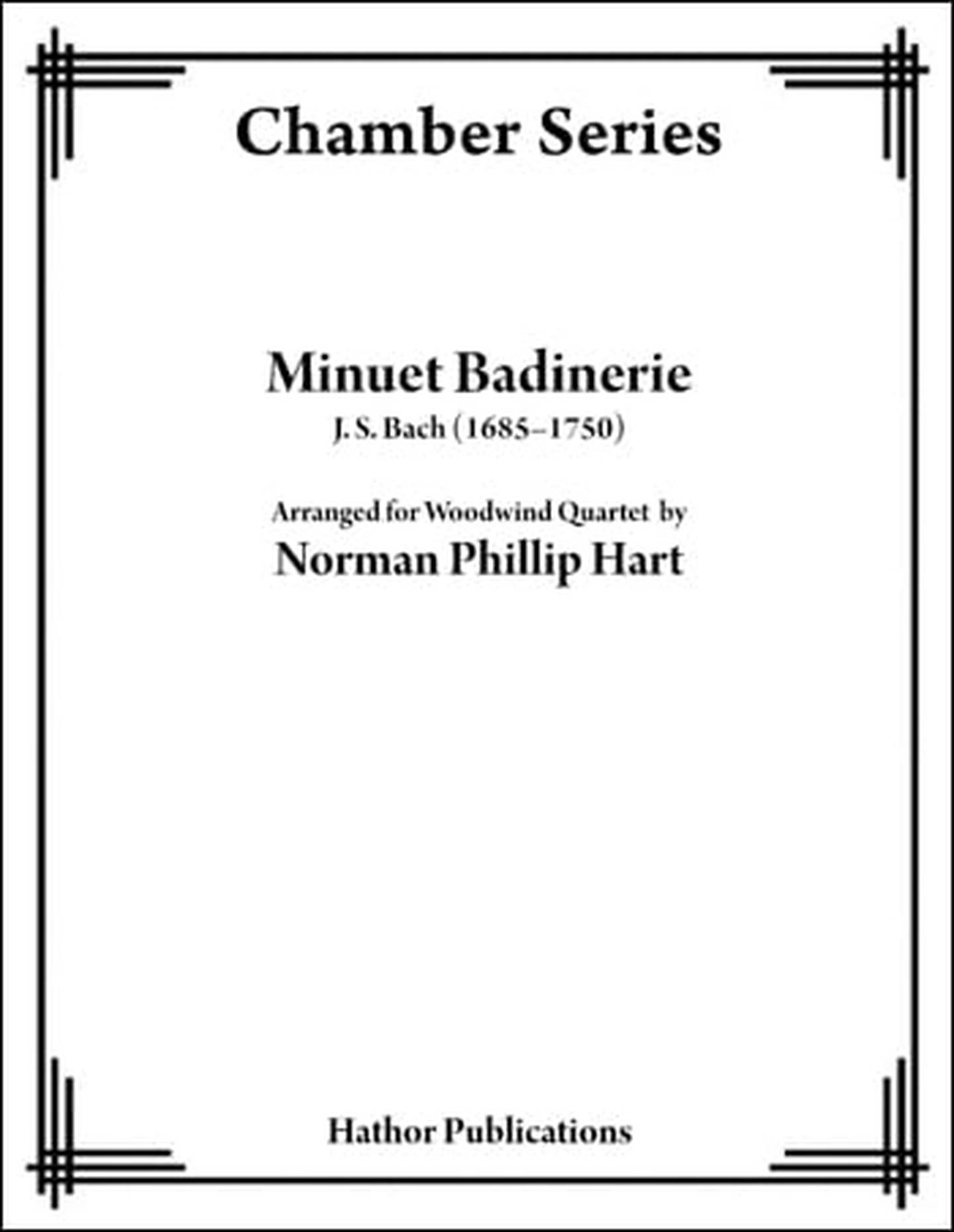 Chamber Series

Minuet Badinerie

J. S. Bach (1685–1750)

Arranged for Woodwind Quartet by

Norman Phillip Hart

Hathor Publications